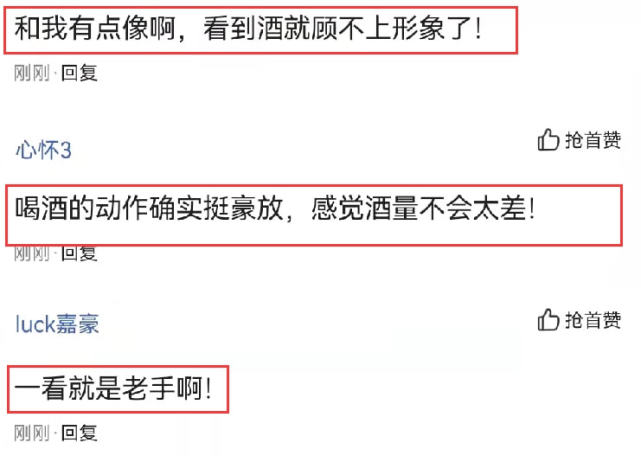 和我有点像啊，看到酒就顾不上形象了！

刚刚 · 回复

心怀3

抢首赞

喝酒的动作确实挺豪放，感觉酒量不会太差！

刚刚 · 回复

luck嘉豪

抢首赞

一看就是老手啊！

刚刚 · 回复